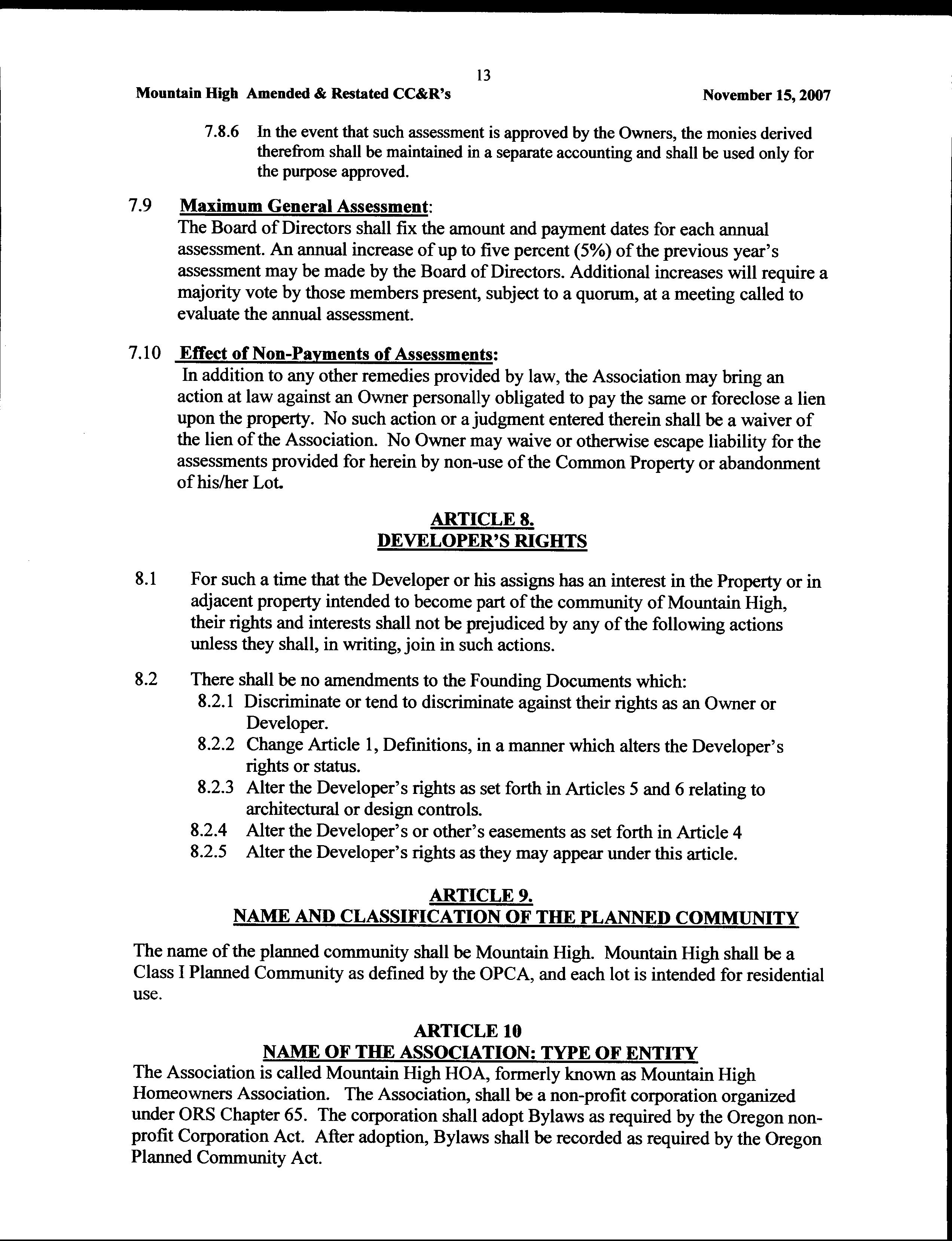 13

Mountain High Amended & Restated CC&R's November 15, 2007

7.8.6 In the event that such assessment is approved by the Owners, the monies derived therefrom shall be maintained in a separate accounting and shall be used only for the purpose approved.

7.9 Maximum General Assessment:
The Board of Directors shall fix the amount and payment dates for each annual assessment. An annual increase of up to five percent (5%) of the previous year's assessment may be made by the Board of Directors. Additional increases will require a majority vote by those members present, subject to a quorum, at a meeting called to evaluate the annual assessment.

7.10 Effect of Non-Payments of Assessments:
In addition to any other remedies provided by law, the Association may bring an action at law against an Owner personally obligated to pay the same or foreclose a lien upon the property. No such action or a judgment entered therein shall be a waiver of the lien of the Association. No Owner may waive or otherwise escape liability for the assessments provided for herein by non-use of the Common Property or abandonment of his/her Lot.

ARTICLE 8.
DEVELOPER'S RIGHTS

8.1 For such a time that the Developer or his assigns has an interest in the Property or in adjacent property intended to become part of the community of Mountain High, their rights and interests shall not be prejudiced by any of the following actions unless they shall, in writing, join in such actions.

8.2 There shall be no amendments to the Founding Documents which:
8.2.1 Discriminate or tend to discriminate against their rights as an Owner or Developer.
8.2.2 Change Article 1, Definitions, in a manner which alters the Developer's rights or status.
8.2.3 Alter the Developer's rights as set forth in Articles 5 and 6 relating to architectural or design controls.
8.2.4 Alter the Developer's or other's easements as set forth in Article 4
8.2.5 Alter the Developer's rights as they may appear under this article.

ARTICLE 9.
NAME AND CLASSIFICATION OF THE PLANNED COMMUNITY

The name of the planned community shall be Mountain High. Mountain High shall be a Class I Planned Community as defined by the OPCA, and each lot is intended for residential use.

ARTICLE 10
NAME OF THE ASSOCIATION: TYPE OF ENTITY
The Association is called Mountain High HOA, formerly known as Mountain High Homeowners Association. The Association, shall be a non-profit corporation organized under ORS Chapter 65. The corporation shall adopt Bylaws as required by the Oregon non-profit Corporation Act. After adoption, Bylaws shall be recorded as required by the Oregon Planned Community Act.